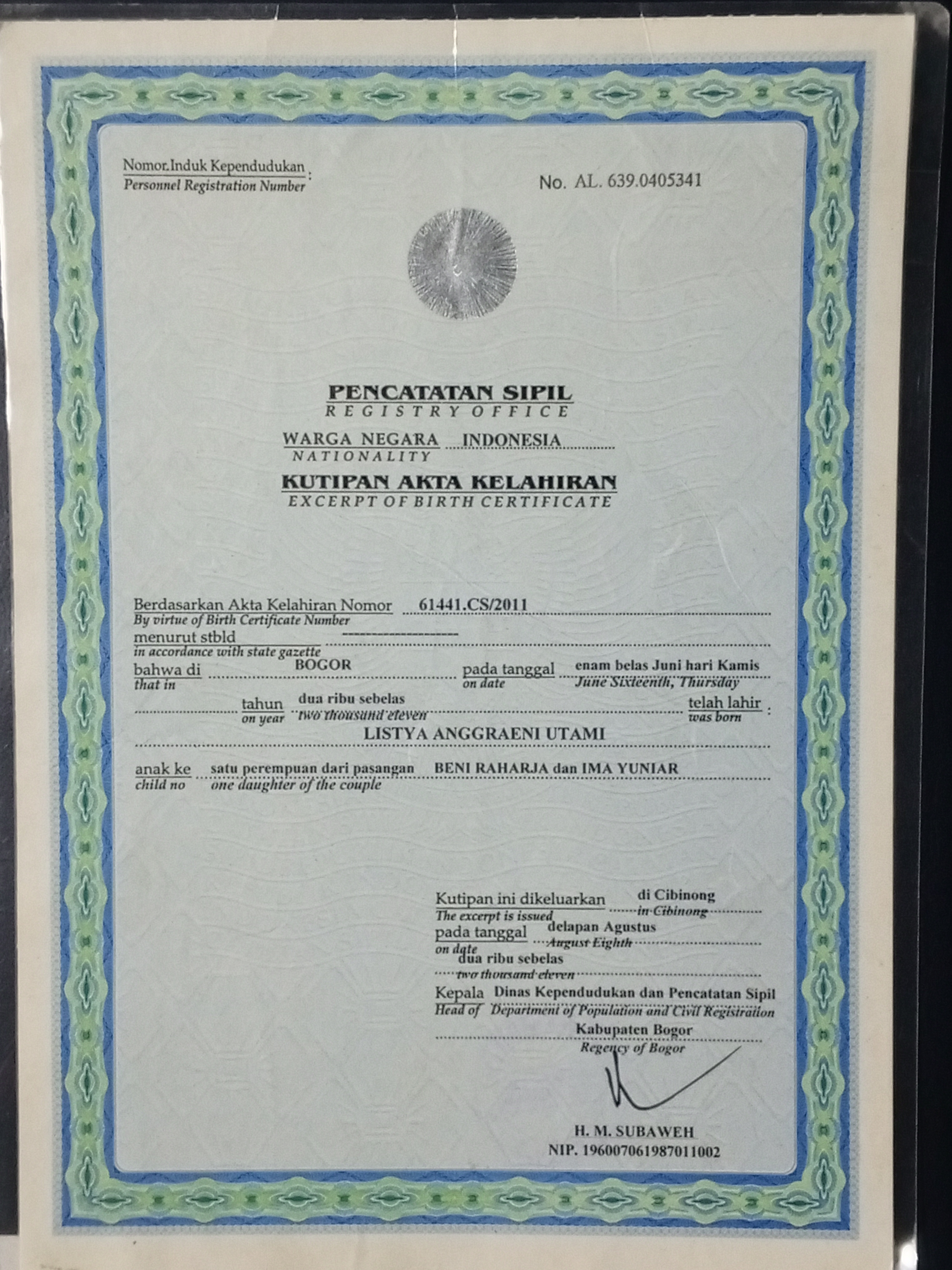 Nomor.Induk Kependudukan :
Personnel Registration Number

No. AL. 639.0405341

PENCATATAN SIPIL
REGISTRY OFFICE

WARGA NEGARA INDONESIA
NATIONALITY

KUTIPAN AKTA KELAHIRAN
EXCERPT OF BIRTH CERTIFICATE

Berdasarkan Akta Kelahiran Nomor 61441.CS/2011
By virtue of Birth Certificate Number
menurut stbld
in accordance with state gazette
bahwa di BOGOR pada tanggal enam belas Juni hari Kamis
that in on date June Sixteenth, Thursday
tahun dua ribu sebelas telah lahir :
on year two thousand eleven was born
LISTYA ANGGRAENI UTAMI
anak ke satu perempuan dari pasangan BENI RAHARJA dan IMA YUNIAR
child no one daughter of the couple

Kutipan ini dikeluarkan di Cibinong
The excerpt is issued in Cibinong
pada tanggal delapan Agustus
on date August Eighth
dua ribu sebelas
two thousand eleven
Kepala Dinas Kependudukan dan Pencatatan Sipil
Head of Department of Population and Civil Registration
Kabupaten Bogor
Regency of Bogor

H. M. SUBAWEH
NIP. 196007061987011002